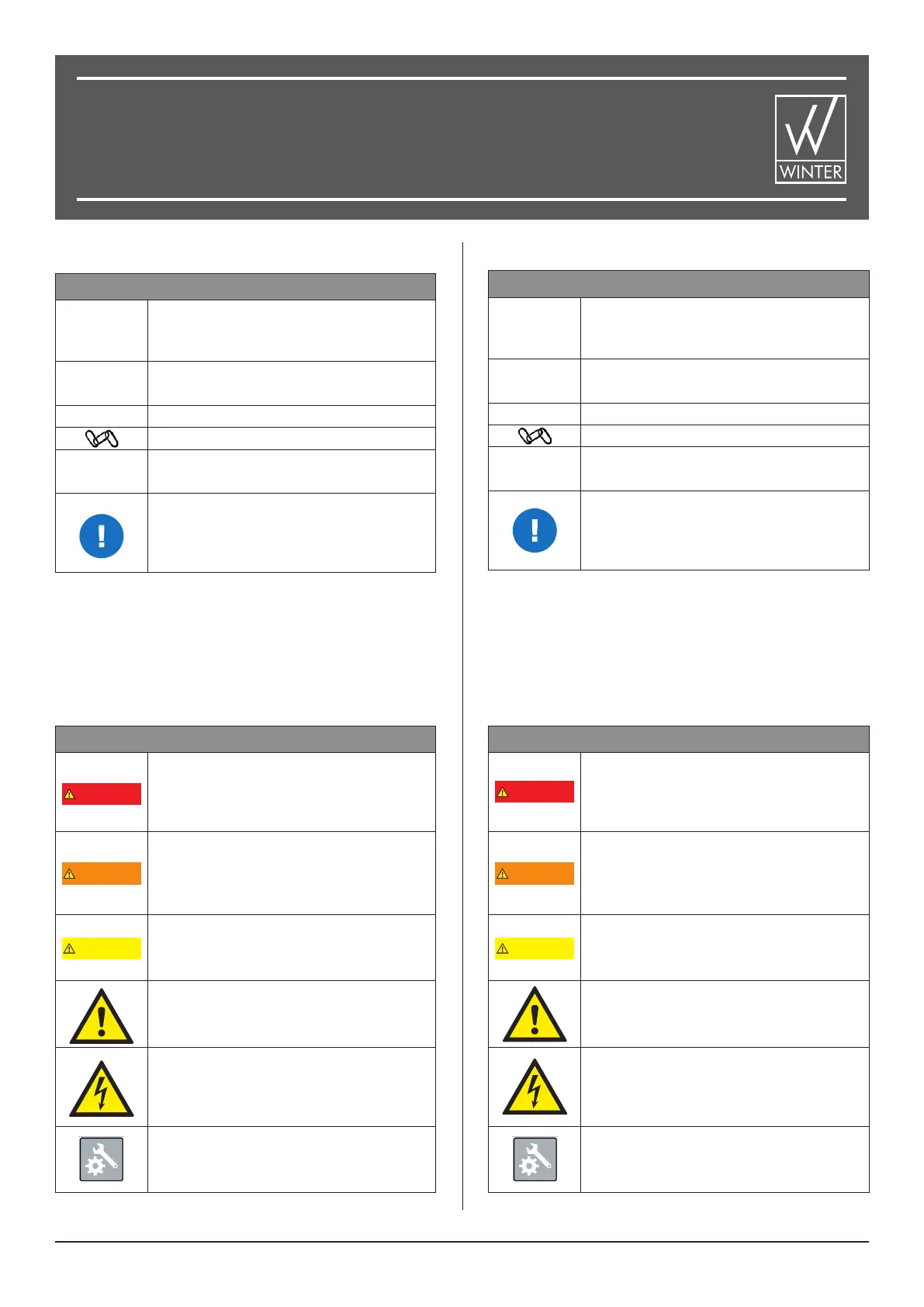 WINTER